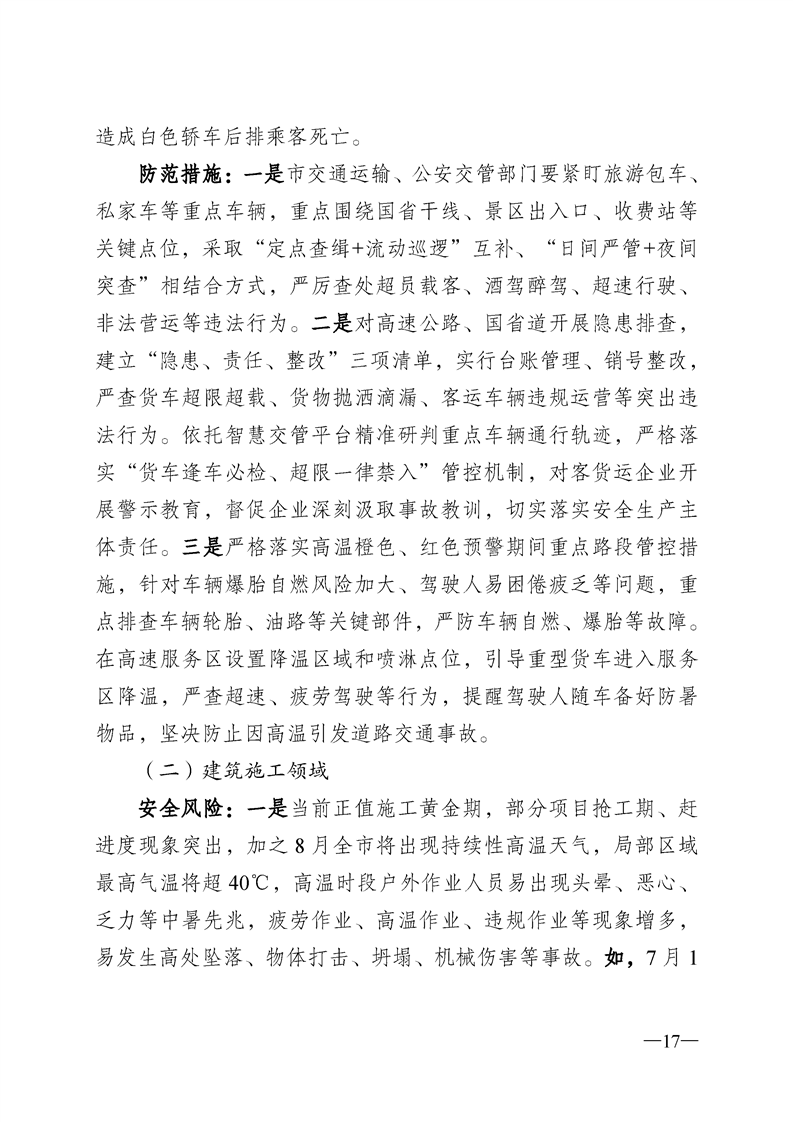 造成白色轿车后排乘客死亡。

防范措施：一是市交通运输、公安交管部门要紧盯旅游包车、私家车等重点车辆，重点围绕国省干线、景区出入口、收费站等关键点位，采取“定点查缉+流动巡逻”互补、“日间严管+夜间突查”相结合方式，严厉查处超员载客、酒驾醉驾、超速行驶、非法营运等违法行为。二是对高速公路、国省道开展隐患排查，建立“隐患、责任、整改”三项清单，实行台账管理、销号整改，严查货车超限超载、货物抛洒滴漏、客运车辆违规运营等突出违法行为。依托智慧交管平台精准研判重点车辆通行轨迹，严格落实“货车逢车必检、超限一律禁入”管控机制，对客货运企业开展警示教育，督促企业深刻汲取事故教训，切实落实安全生产主体责任。三是严格落实高温橙色、红色预警期间重点路段管控措施，针对车辆爆胎自燃风险加大、驾驶人易困倦疲乏等问题，重点排查车辆轮胎、油路等关键部件，严防车辆自燃、爆胎等故障。在高速服务区设置降温区域和喷淋点位，引导重型货车进入服务区降温，严查超速、疲劳驾驶等行为，提醒驾驶人随车备好防暑物品，坚决防止因高温引发道路交通事故。

（二）建筑施工领域

安全风险：一是当前正值施工黄金期，部分项目抢工期、赶进度现象突出，加之 8 月全市将出现持续性高温天气，局部区域最高气温将超 40℃，高温时段户外作业人员易出现头晕、恶心、乏力等中暑先兆，疲劳作业、高温作业、违规作业等现象增多，易发生高处坠落、物体打击、坍塌、机械伤害等事故。如，7 月 1

—17—